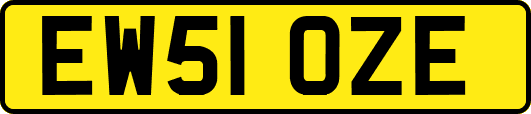 EW51 OZE